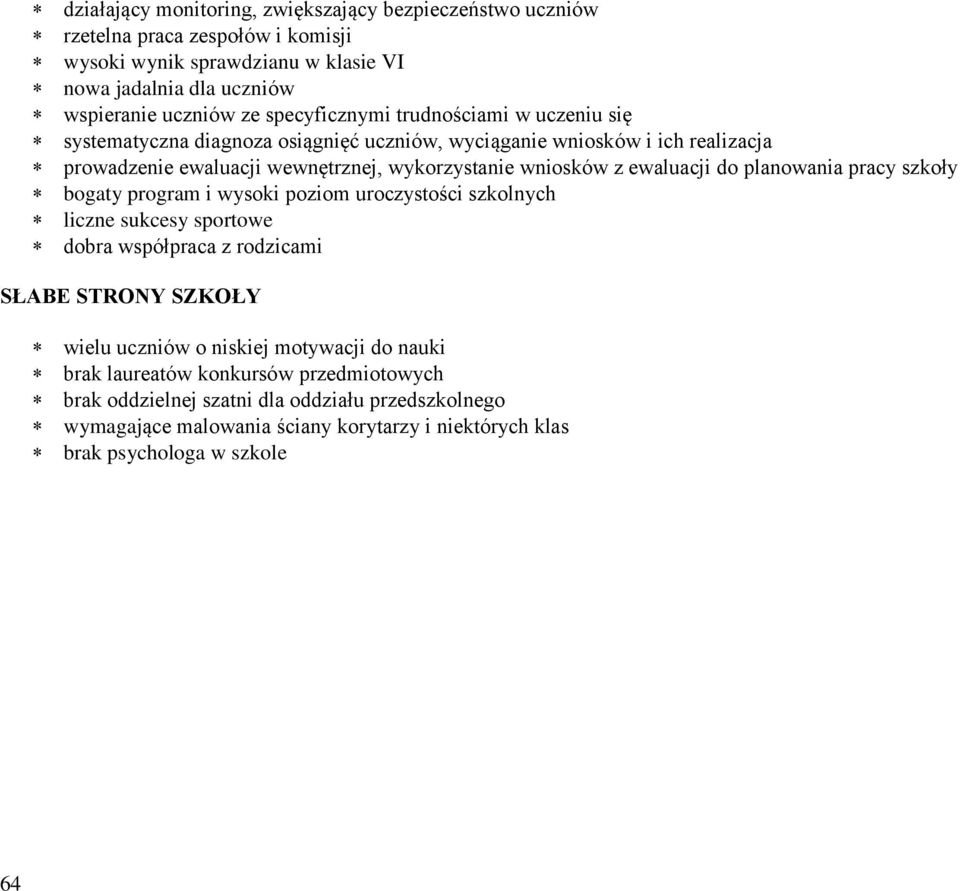 * działający monitoring, zwiększający bezpieczeństwo uczniów
* rzetelna praca zespołów i komisji
* wysoki wynik sprawdzianu w klasie VI
* nowa jadalnia dla uczniów
* wspieranie uczniów ze specyficznymi trudnościami w uczeniu się
* systematyczna diagnoza osiągnięć uczniów, wyciąganie wniosków i ich realizacja
* prowadzenie ewaluacji wewnętrznej, wykorzystanie wniosków z ewaluacji do planowania pracy szkoły
* bogaty program i wysoki poziom uroczystości szkolnych
* liczne sukcesy sportowe
* dobra współpraca z rodzicami

SŁABE STRONY SZKOŁY

* wielu uczniów o niskiej motywacji do nauki
* brak laureatów konkursów przedmiotowych
* brak oddzielnej szatni dla oddziału przedszkolnego
* wymagające malowania ściany korytarzy i niektórych klas
* brak psychologa w szkole

64